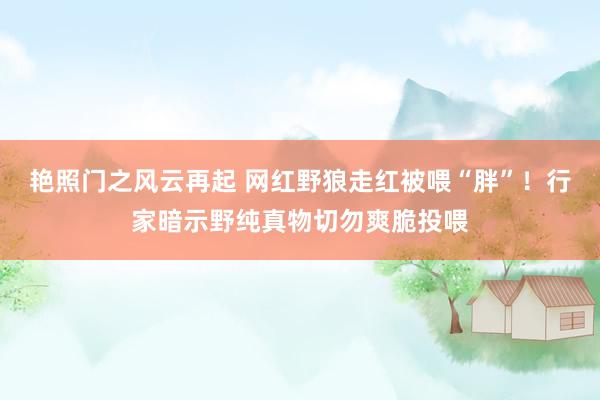 艳照门之风云再起 网红野狼走红被喂“胖”！行家暗示野纯真物切勿爽脆投喂